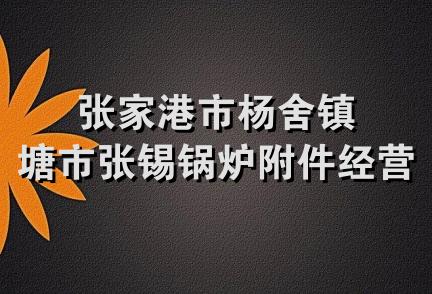 张家港市杨舍镇
塘市张锡锅炉附件经营